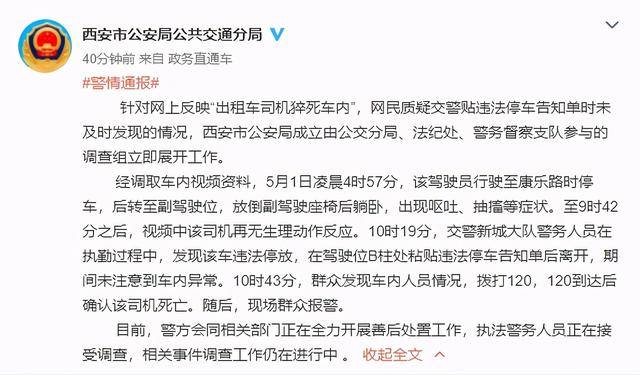 西安市公安局公共交通分局

40分钟前 来自 政务直通车

#警情通报#

针对网上反映“出租车司机猝死车内”，网民质疑交警贴违法停车告知单时未及时发现的情况，西安市公安局成立由公交分局、法纪处、警务督察支队参与的调查组立即展开工作。

经调取车内视频资料，5月1日凌晨4时57分，该驾驶员行驶至康乐路时停车，后转至副驾驶位，放倒副驾驶座椅后躺卧，出现呕吐、抽搐等症状。至9时42分之后，视频中该司机再无生理动作反应。10时19分，交警新城大队警务人员在执勤过程中，发现该车违法停放，在驾驶位B柱处粘贴违法停车告知单后离开，期间未注意到车内异常。10时43分，群众发现车内人员情况，拨打120，120到达后确认该司机死亡。随后，现场群众报警。

目前，警方会同相关部门正在全力开展善后处置工作，执法警务人员正在接受调查，相关事件调查工作仍在进行中 。 收起全文